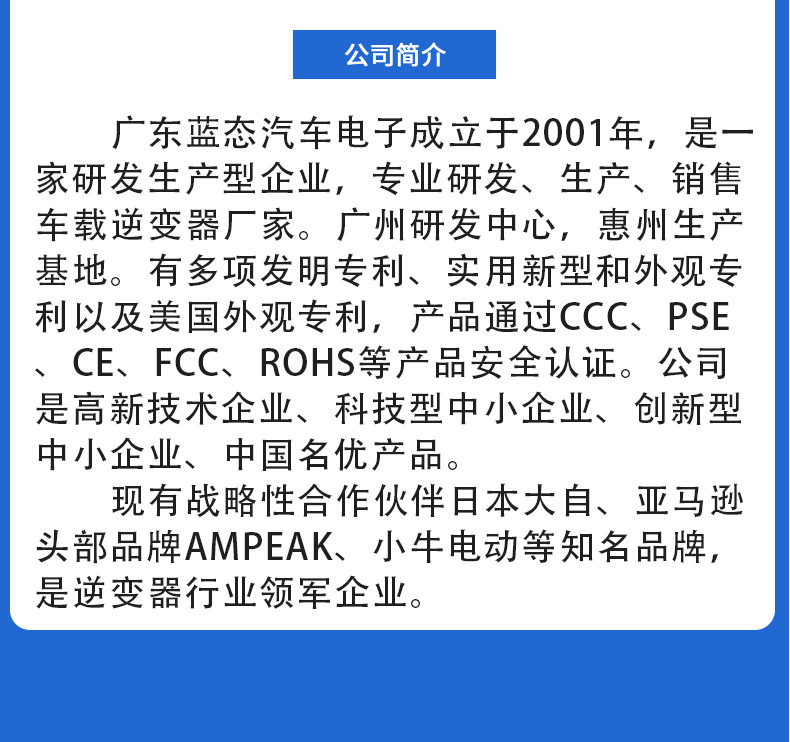 公司简介

广东蓝态汽车电子成立于2001年，是一家研发生产型企业，专业研发、生产、销售车载逆变器厂家。广州研发中心，惠州生产基地。有多项发明专利、实用新型和外观专利以及美国外观专利，产品通过CCC、PSE、CE、FCC、ROHS等产品安全认证。公司是高新技术企业、科技型中小企业、创新型中小企业、中国名优产品。

现有战略性合作伙伴日本大自、亚马逊头部品牌AMPEAK、小牛电动等知名品牌，是逆变器行业领军企业。